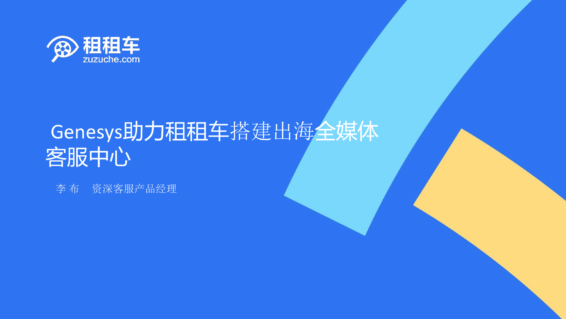 租租车
zuzuche.com

Genesys助力租租车搭建出海全媒体客服中心

李 布 资深客服产品经理